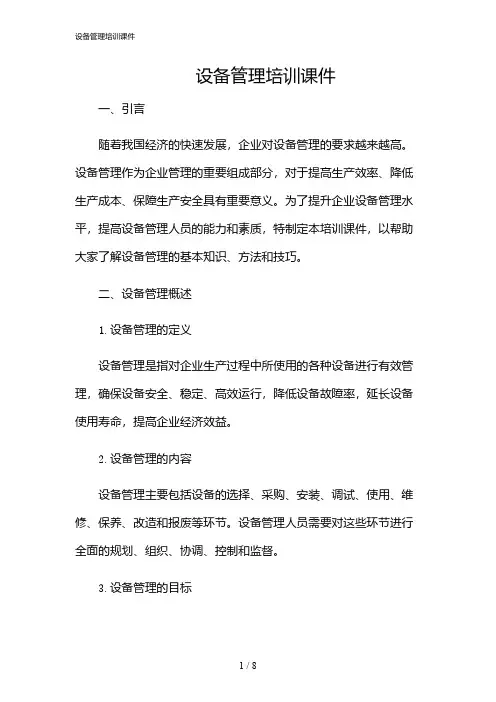 设备管理培训课件

设备管理培训课件

一、引言

随着我国经济的快速发展，企业对设备管理的要求越来越高。设备管理作为企业管理的重要组成部分，对于提高生产效率、降低生产成本、保障生产安全具有重要意义。为了提升企业设备管理水平，提高设备管理人员的能力和素质，特制定本培训课件，以帮助大家了解设备管理的基本知识、方法和技巧。

二、设备管理概述

1. 设备管理的定义

设备管理是指对企业生产过程中所使用的各种设备进行有效管理，确保设备安全、稳定、高效运行，降低设备故障率，延长设备使用寿命，提高企业经济效益。

2. 设备管理的内容

设备管理主要包括设备的选择、采购、安装、调试、使用、维修、保养、改造和报废等环节。设备管理人员需要对这些环节进行全面的规划、组织、协调、控制和监督。

3. 设备管理的目标

1 / 8